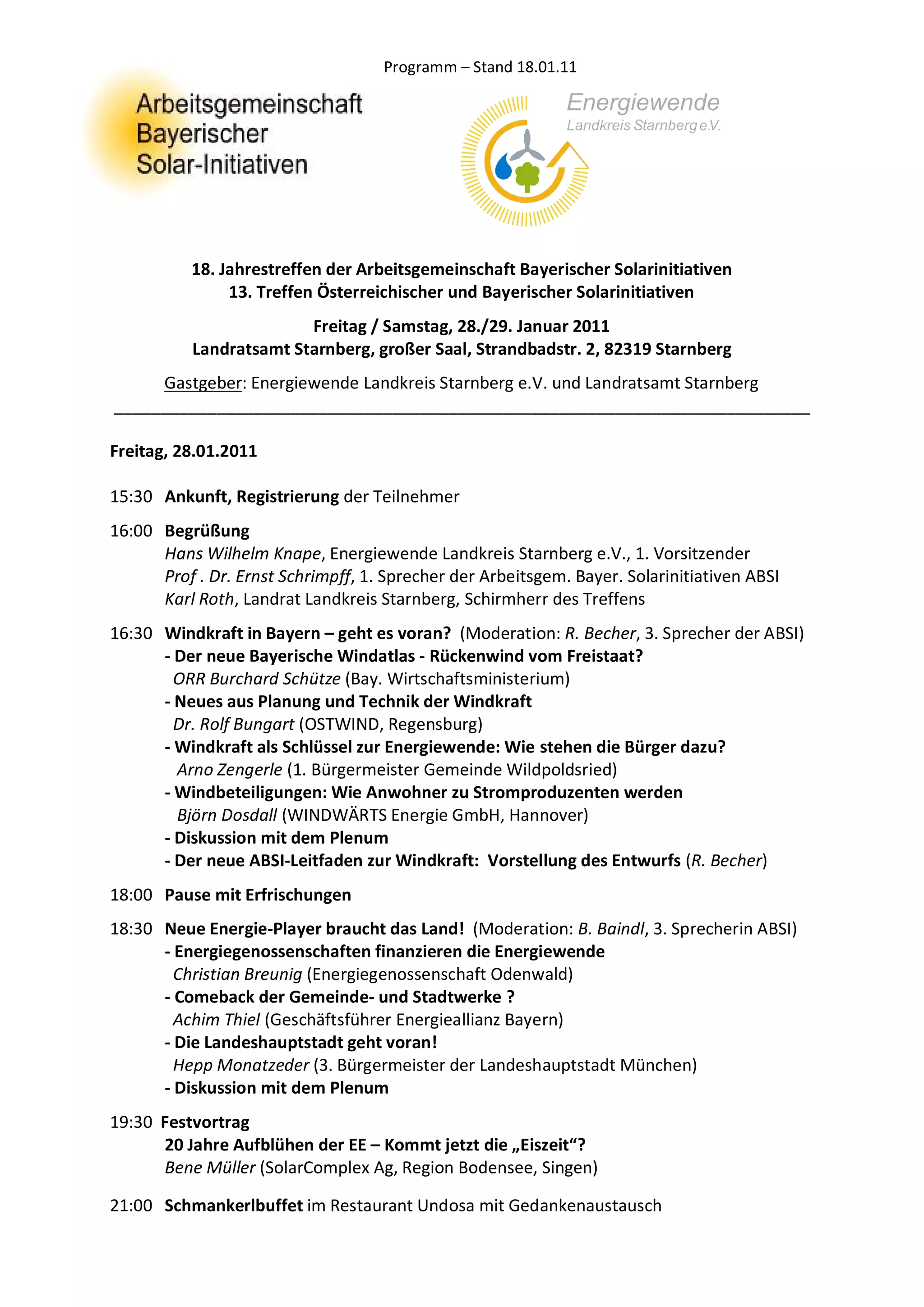 Programm – Stand 18.01.11

Arbeitsgemeinschaft Bayerischer Solar-Initiativen

Energiewende Landkreis Starnberg e.V.

18. Jahrestreffen der Arbeitsgemeinschaft Bayerischer Solarinitiativen
13. Treffen Österreichischer und Bayerischer Solarinitiativen

Freitag / Samstag, 28./29. Januar 2011
Landratsamt Starnberg, großer Saal, Strandbadstr. 2, 82319 Starnberg

Gastgeber: Energiewende Landkreis Starnberg e.V. und Landratsamt Starnberg

Freitag, 28.01.2011

15:30 Ankunft, Registrierung der Teilnehmer

16:00 Begrüßung
Hans Wilhelm Knape, Energiewende Landkreis Starnberg e.V., 1. Vorsitzender
Prof . Dr. Ernst Schrimpff, 1. Sprecher der Arbeitsgem. Bayer. Solarinitiativen ABSI
Karl Roth, Landrat Landkreis Starnberg, Schirmherr des Treffens

16:30 Windkraft in Bayern – geht es voran? (Moderation: R. Becher, 3. Sprecher der ABSI)
- Der neue Bayerische Windatlas - Rückenwind vom Freistaat?
ORR Burchard Schütze (Bay. Wirtschaftsministerium)
- Neues aus Planung und Technik der Windkraft
Dr. Rolf Bungart (OSTWIND, Regensburg)
- Windkraft als Schlüssel zur Energiewende: Wie stehen die Bürger dazu?
Arno Zengerle (1. Bürgermeister Gemeinde Wildpoldsried)
- Windbeteiligungen: Wie Anwohner zu Stromproduzenten werden
Björn Dosdall (WINDWÄRTS Energie GmbH, Hannover)
- Diskussion mit dem Plenum
- Der neue ABSI-Leitfaden zur Windkraft: Vorstellung des Entwurfs (R. Becher)

18:00 Pause mit Erfrischungen

18:30 Neue Energie-Player braucht das Land! (Moderation: B. Baindl, 3. Sprecherin ABSI)
- Energiegenossenschaften finanzieren die Energiewende
Christian Breunig (Energiegenossenschaft Odenwald)
- Comeback der Gemeinde- und Stadtwerke ?
Achim Thiel (Geschäftsführer Energieallianz Bayern)
- Die Landeshauptstadt geht voran!
Hepp Monatzeder (3. Bürgermeister der Landeshauptstadt München)
- Diskussion mit dem Plenum

19:30 Festvortrag
20 Jahre Aufblühen der EE – Kommt jetzt die „Eiszeit“?
Bene Müller (SolarComplex Ag, Region Bodensee, Singen)

21:00 Schmankerlbuffet im Restaurant Undosa mit Gedankenaustausch